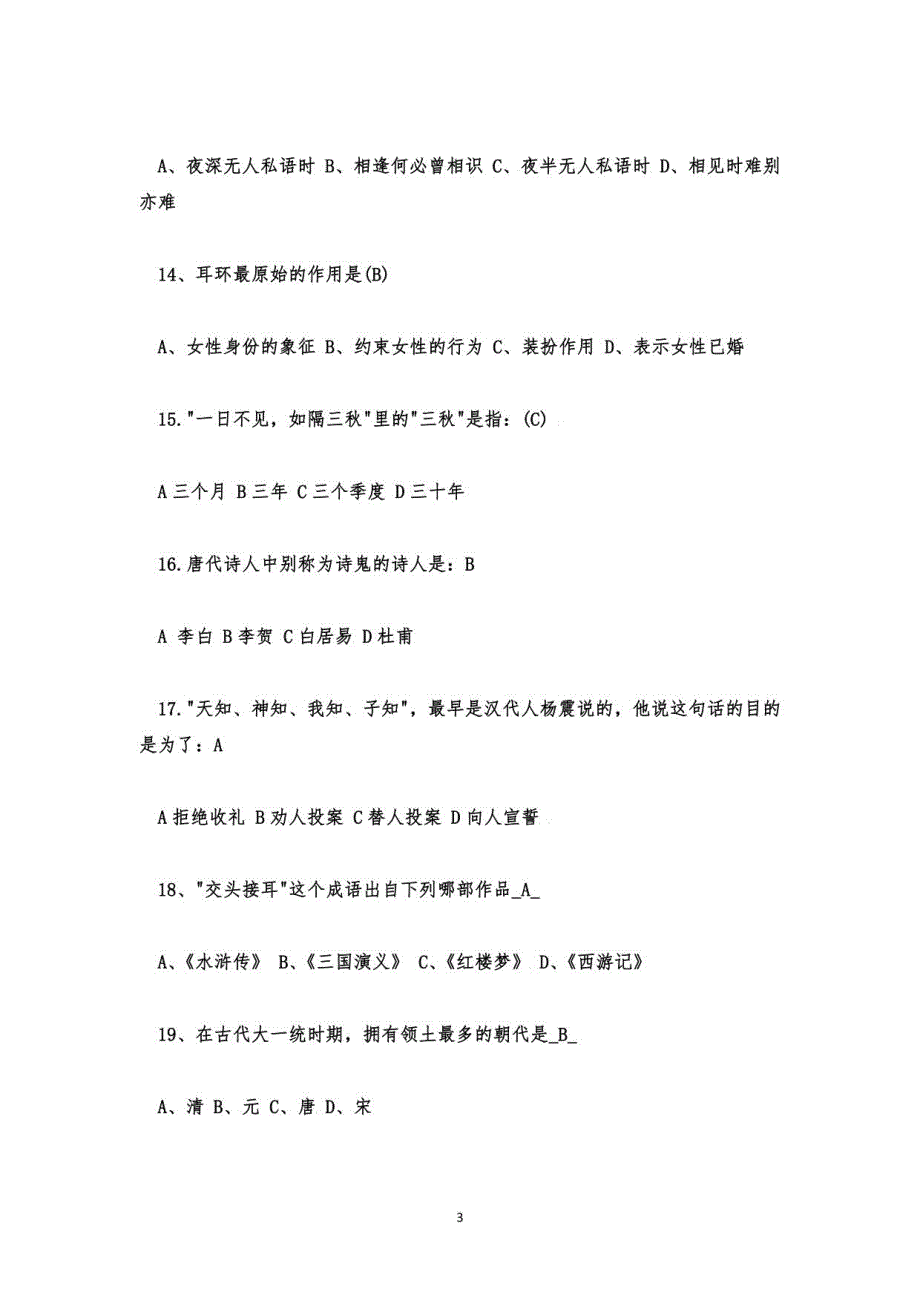 A、夜深无人私语时 B、相逢何必曾相识 C、夜半无人私语时 D、相见时难别亦难

14、耳环最原始的作用是(B)

A、女性身份的象征 B、约束女性的行为 C、装扮作用 D、表示女性已婚

15."一日不见，如隔三秋"里的"三秋"是指：(C)

A 三个月 B 三年 C 三个季度 D 三十年

16.唐代诗人中别称为诗鬼的诗人是：B

A 李白 B 李贺 C 白居易 D 杜甫

17."天知、神知、我知、子知"，最早是汉代人杨震说的，他说这句话的目的是为了：A

A 拒绝收礼 B 劝人投案 C 替人投案 D 向人宣誓

18、"交头接耳"这个成语出自下列哪部作品_A_

A、《水浒传》 B、《三国演义》 C、《红楼梦》 D、《西游记》

19、在古代大一统时期，拥有领土最多的朝代是_B_

A、清 B、元 C、唐 D、宋

3